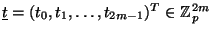 $\underline{t} = (t_0, t_1, \ldots, t_{2m-1})^T \in \mathbb{Z}_p^{2m}$